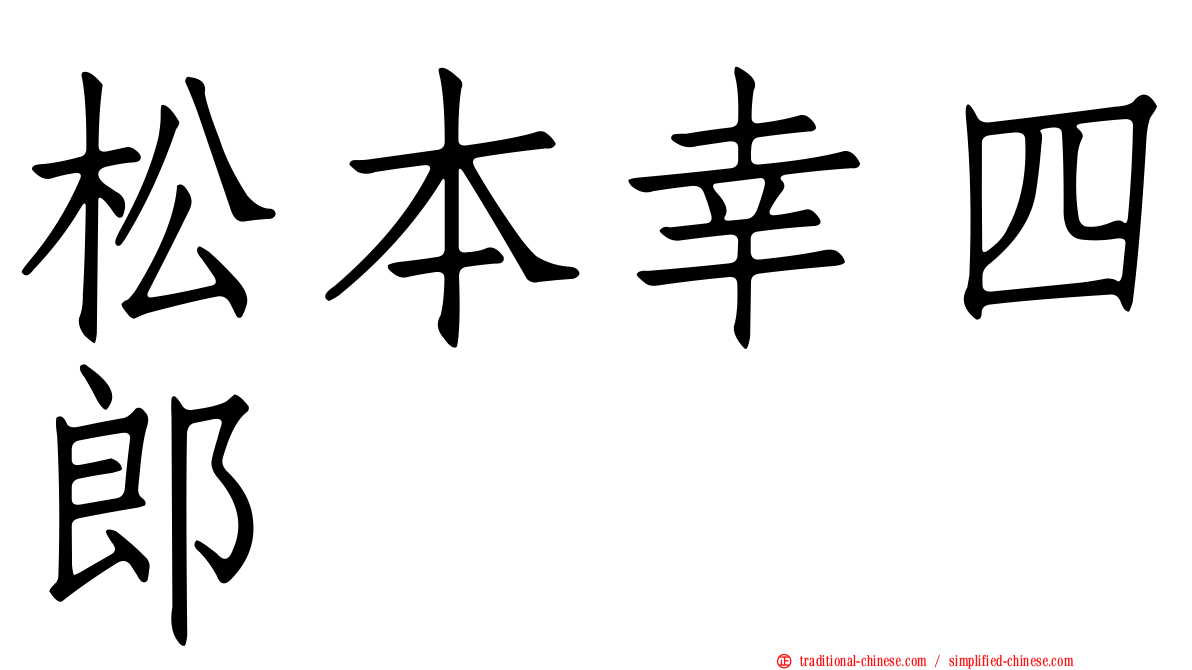 松本幸四郎

正 traditional-chinese.com / simplified-chinese.com